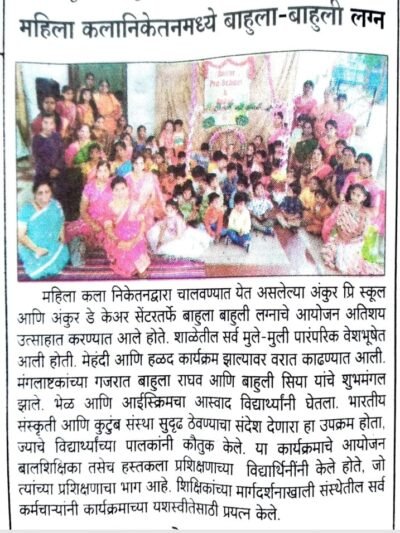 महिला कलानिकेतनमध्ये बाहुला-बाहुली लग्न

महिला कला निकेतनद्वारा चालवण्यात येत असलेल्या अंकुर प्रि स्कूल आणि अंकुर डे केअर सेंटरतर्फे बाहुला बाहुली लग्नाचे आयोजन अतिशय उत्साहात करण्यात आले होते. शाळेतील सर्व मुले-मुली पारंपरिक वेशभूषेत आली होती. मेहंदी आणि हळद कार्यक्रम झाल्यावर वरात काढण्यात आली. मंगलाष्टकांच्या गजरात बाहुला राघव आणि बाहुली सिया यांचे शुभमंगल झाले. भेळ आणि आईस्क्रिमचा आस्वाद विद्यार्थ्यांनी घेतला. भारतीय संस्कृती आणि कुटुंब संस्था सुदृढ ठेवण्याचा संदेश देणारा हा उपक्रम होता, ज्याचे विद्यार्थ्यांच्या पालकांनी कौतुक केले. या कार्यक्रमाचे आयोजन बालशिक्षिका तसेच हस्तकला प्रशिक्षणाच्या विद्यार्थिनींनी केले होते, जो त्यांच्या प्रशिक्षणाचा भाग आहे. शिक्षिकांच्या मार्गदर्शनाखाली संस्थेतील सर्व कर्मचाऱ्यांनी कार्यक्रमाच्या यशस्वीतेसाठी प्रयत्न केले.